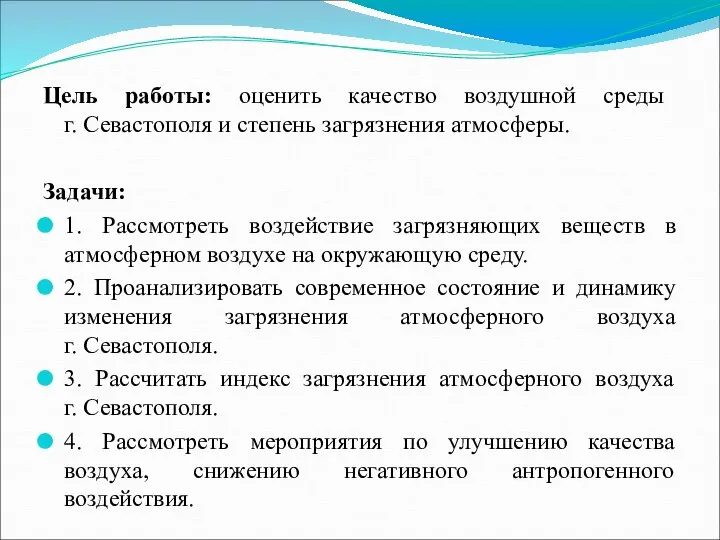 Цель работы: оценить качество воздушной среды г. Севастополя и степень загрязнения атмосферы.

Задачи:

1. Рассмотреть воздействие загрязняющих веществ в атмосферном воздухе на окружающую среду.

2. Проанализировать современное состояние и динамику изменения загрязнения атмосферного воздуха г. Севастополя.

3. Рассчитать индекс загрязнения атмосферного воздуха г. Севастополя.

4. Рассмотреть мероприятия по улучшению качества воздуха, снижению негативного антропогенного воздействия.